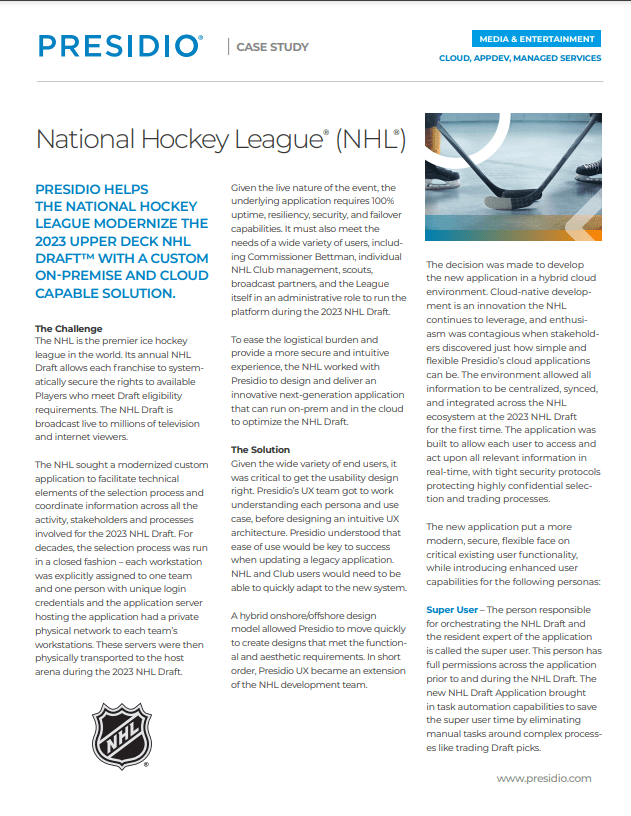 PRESIDIO®
CASE STUDY

MEDIA & ENTERTAINMENT
CLOUD, APPDEV, MANAGED SERVICES

National Hockey League® (NHL®)

PRESIDIO HELPS THE NATIONAL HOCKEY LEAGUE MODERNIZE THE 2023 UPPER DECK NHL DRAFT™ WITH A CUSTOM ON-PREMISE AND CLOUD CAPABLE SOLUTION.

The Challenge
The NHL is the premier ice hockey league in the world. Its annual NHL Draft allows each franchise to systematically secure the rights to available Players who meet Draft eligibility requirements. The NHL Draft is broadcast live to millions of television and internet viewers.

The NHL sought a modernized custom application to facilitate technical elements of the selection process and coordinate information across all the activity, stakeholders and processes involved for the 2023 NHL Draft. For decades, the selection process was run in a closed fashion – each workstation was explicitly assigned to one team and one person with unique login credentials and the application server hosting the application had a private physical network to each team's workstations. These servers were then physically transported to the host arena during the 2023 NHL Draft.

NHL®

Given the live nature of the event, the underlying application requires 100% uptime, resiliency, security, and failover capabilities. It must also meet the needs of a wide variety of users, including Commissioner Bettman, individual NHL Club management, scouts, broadcast partners, and the League itself in an administrative role to run the platform during the 2023 NHL Draft.

To ease the logistical burden and provide a more secure and intuitive experience, the NHL worked with Presidio to design and deliver an innovative next-generation application that can run on-prem and in the cloud to optimize the NHL Draft.

The Solution
Given the wide variety of end users, it was critical to get the usability design right. Presidio's UX team got to work understanding each persona and use case, before designing an intuitive UX architecture. Presidio understood that ease of use would be key to success when updating a legacy application. NHL and Club users would need to be able to quickly adapt to the new system.

A hybrid onshore/offshore design model allowed Presidio to move quickly to create designs that met the functional and aesthetic requirements. In short order, Presidio UX became an extension of the NHL development team.

The decision was made to develop the new application in a hybrid cloud environment. Cloud-native development is an innovation the NHL continues to leverage, and enthusiasm was contagious when stakeholders discovered just how simple and flexible Presidio's cloud applications can be. The environment allowed all information to be centralized, synced, and integrated across the NHL ecosystem at the 2023 NHL Draft for the first time. The application was built to allow each user to access and act upon all relevant information in real-time, with tight security protocols protecting highly confidential selection and trading processes.

The new application put a more modern, secure, flexible face on critical existing user functionality, while introducing enhanced user capabilities for the following personas:

Super User – The person responsible for orchestrating the NHL Draft and the resident expert of the application is called the super user. This person has full permissions across the application prior to and during the NHL Draft. The new NHL Draft Application brought in task automation capabilities to save the super user time by eliminating manual tasks around complex processes like trading Draft picks.

www.presidio.com